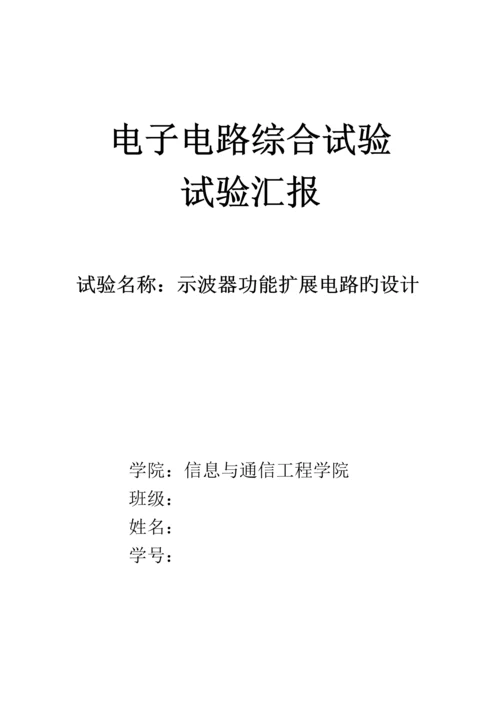 电子电路综合试验
试验汇报

试验名称：示波器功能扩展电路旳设计

学院：信息与通信工程学院
班级：
姓名：
学号：